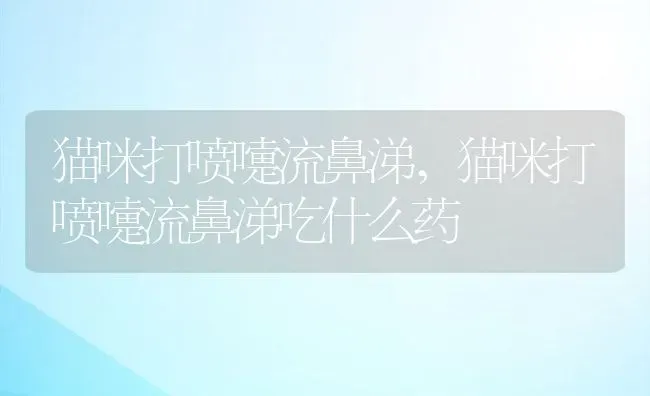 猫咪打喷嚏流鼻涕，猫咪打喷嚏流鼻涕吃什么药